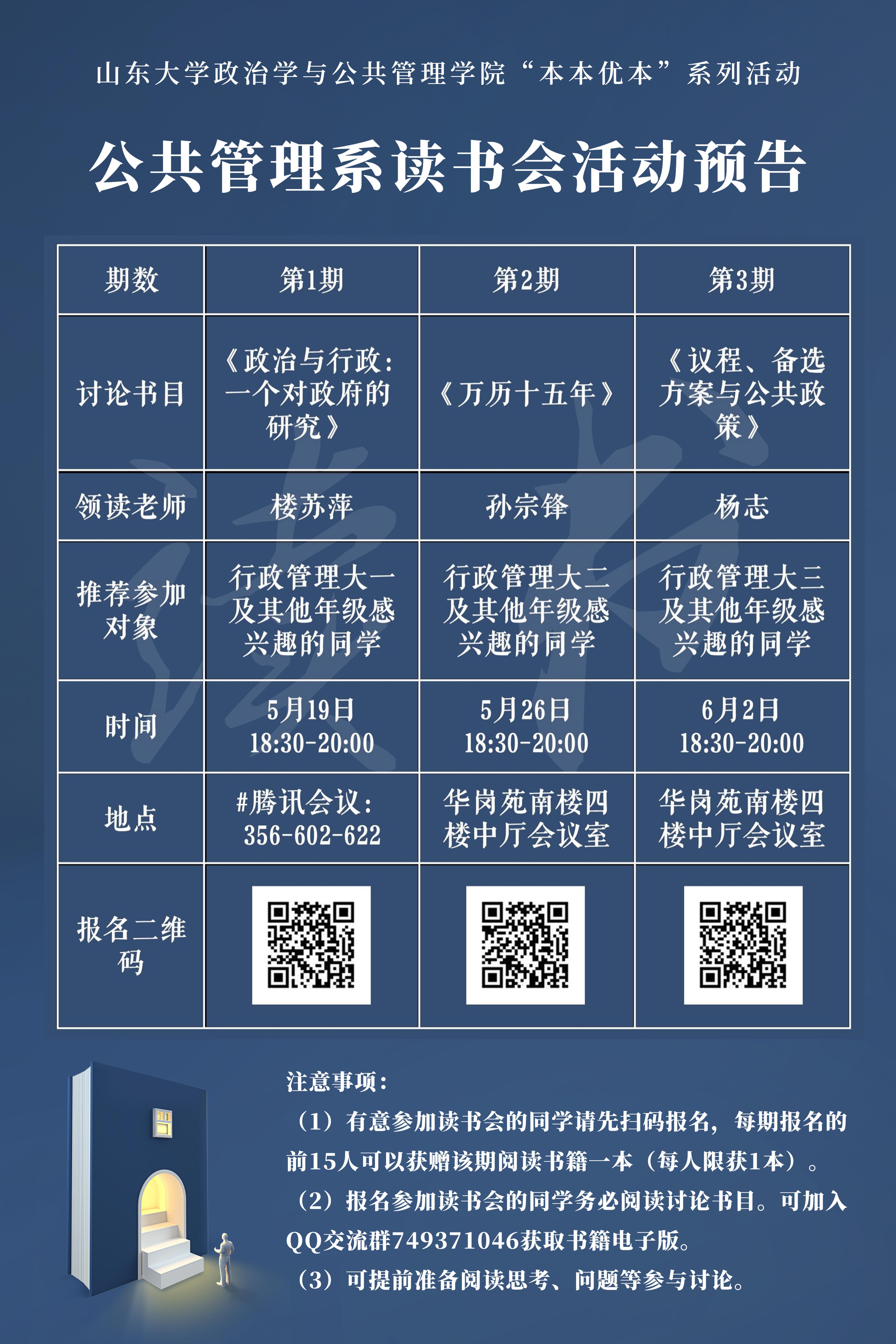 山东大学政治学与公共管理学院“本本优本”系列活动

公共管理系读书会活动预告

| 期数 | 第1期 | 第2期 | 第3期 |
|---|---|---|---|
| 讨论书目 | 《政治与行政：一个对政府的研究》 | 《万历十五年》 | 《议程、备选方案与公共政策》 |
| 领读老师 | 楼苏萍 | 孙宗锋 | 杨志 |
| 推荐参加对象 | 行政管理大一及其他年级感兴趣的同学 | 行政管理大二及其他年级感兴趣的同学 | 行政管理大三及其他年级感兴趣的同学 |
| 时间 | 5月19日 18:30-20:00 | 5月26日 18:30-20:00 | 6月2日 18:30-20:00 |
| 地点 | #腾讯会议：356-602-622 | 华岗苑南楼四楼中厅会议室 | 华岗苑南楼四楼中厅会议室 |
| 报名二维码 | | | |

注意事项：
（1）有意参加读书会的同学请先扫码报名，每期报名的前15人可以获赠该期阅读书籍一本（每人限获1本）。
（2）报名参加读书会的同学务必阅读讨论书目。可加入QQ交流群749371046获取书籍电子版。
（3）可提前准备阅读思考、问题等参与讨论。